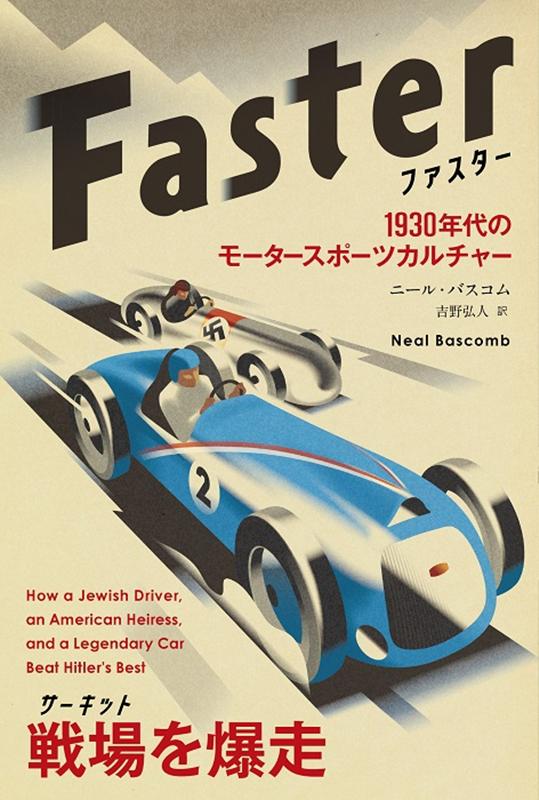 Faster
ファスター

1930年代の
モータースポーツカルチャー

ニール・バスコム
吉野弘人 訳

Neal Bascomb

2

How a Jewish Driver, an American Heiress, and a Legendary Car Beat Hitler's Best

サーキット
戦場を爆走